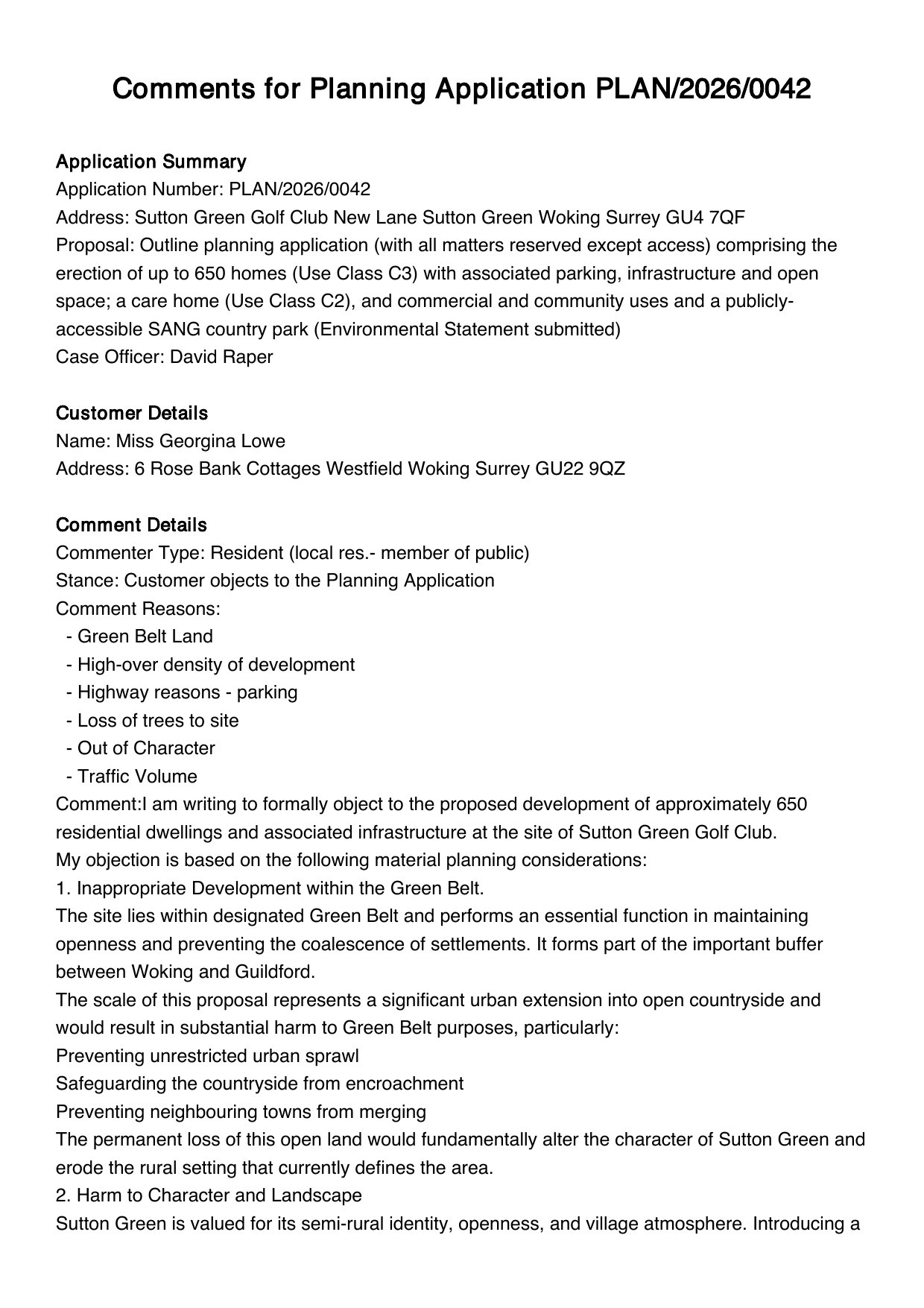 Comments for Planning Application PLAN/2026/0042

Application Summary
Application Number: PLAN/2026/0042
Address: Sutton Green Golf Club New Lane Sutton Green Woking Surrey GU4 7QF
Proposal: Outline planning application (with all matters reserved except access) comprising the erection of up to 650 homes (Use Class C3) with associated parking, infrastructure and open space; a care home (Use Class C2), and commercial and community uses and a publicly-accessible SANG country park (Environmental Statement submitted)
Case Officer: David Raper

Customer Details
Name: Miss Georgina Lowe
Address: 6 Rose Bank Cottages Westfield Woking Surrey GU22 9QZ

Comment Details
Commenter Type: Resident (local res.- member of public)
Stance: Customer objects to the Planning Application
Comment Reasons:
- Green Belt Land
- High-over density of development
- Highway reasons - parking
- Loss of trees to site
- Out of Character
- Traffic Volume
Comment:I am writing to formally object to the proposed development of approximately 650 residential dwellings and associated infrastructure at the site of Sutton Green Golf Club.
My objection is based on the following material planning considerations:
1. Inappropriate Development within the Green Belt.
The site lies within designated Green Belt and performs an essential function in maintaining openness and preventing the coalescence of settlements. It forms part of the important buffer between Woking and Guildford.
The scale of this proposal represents a significant urban extension into open countryside and would result in substantial harm to Green Belt purposes, particularly:
Preventing unrestricted urban sprawl
Safeguarding the countryside from encroachment
Preventing neighbouring towns from merging
The permanent loss of this open land would fundamentally alter the character of Sutton Green and erode the rural setting that currently defines the area.
2. Harm to Character and Landscape
Sutton Green is valued for its semi-rural identity, openness, and village atmosphere. Introducing a